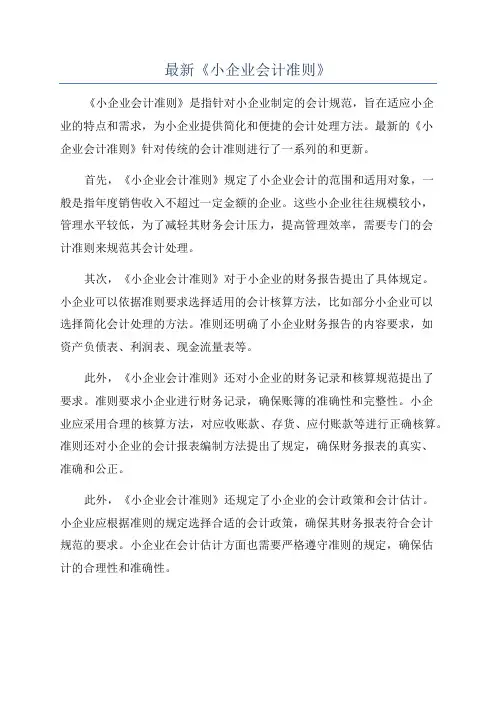 最新《小企业会计准则》

《小企业会计准则》是指针对小企业制定的会计规范，旨在适应小企业的特点和需求，为小企业提供简化和便捷的会计处理方法。最新的《小企业会计准则》针对传统的会计准则进行了一系列的和更新。

首先，《小企业会计准则》规定了小企业会计的范围和适用对象，一般是指年度销售收入不超过一定金额的企业。这些小企业往往规模较小，管理水平较低，为了减轻其财务会计压力，提高管理效率，需要专门的会计准则来规范其会计处理。

其次，《小企业会计准则》对于小企业的财务报告提出了具体规定。小企业可以依据准则要求选择适用的会计核算方法，比如部分小企业可以选择简化会计处理的方法。准则还明确了小企业财务报告的内容要求，如资产负债表、利润表、现金流量表等。

此外，《小企业会计准则》还对小企业的财务记录和核算规范提出了要求。准则要求小企业进行财务记录，确保账簿的准确性和完整性。小企业应采用合理的核算方法，对应收账款、存货、应付账款等进行正确核算。准则还对小企业的会计报表编制方法提出了规定，确保财务报表的真实、准确和公正。

此外，《小企业会计准则》还规定了小企业的会计政策和会计估计。小企业应根据准则的规定选择合适的会计政策，确保其财务报表符合会计规范的要求。小企业在会计估计方面也需要严格遵守准则的规定，确保估计的合理性和准确性。